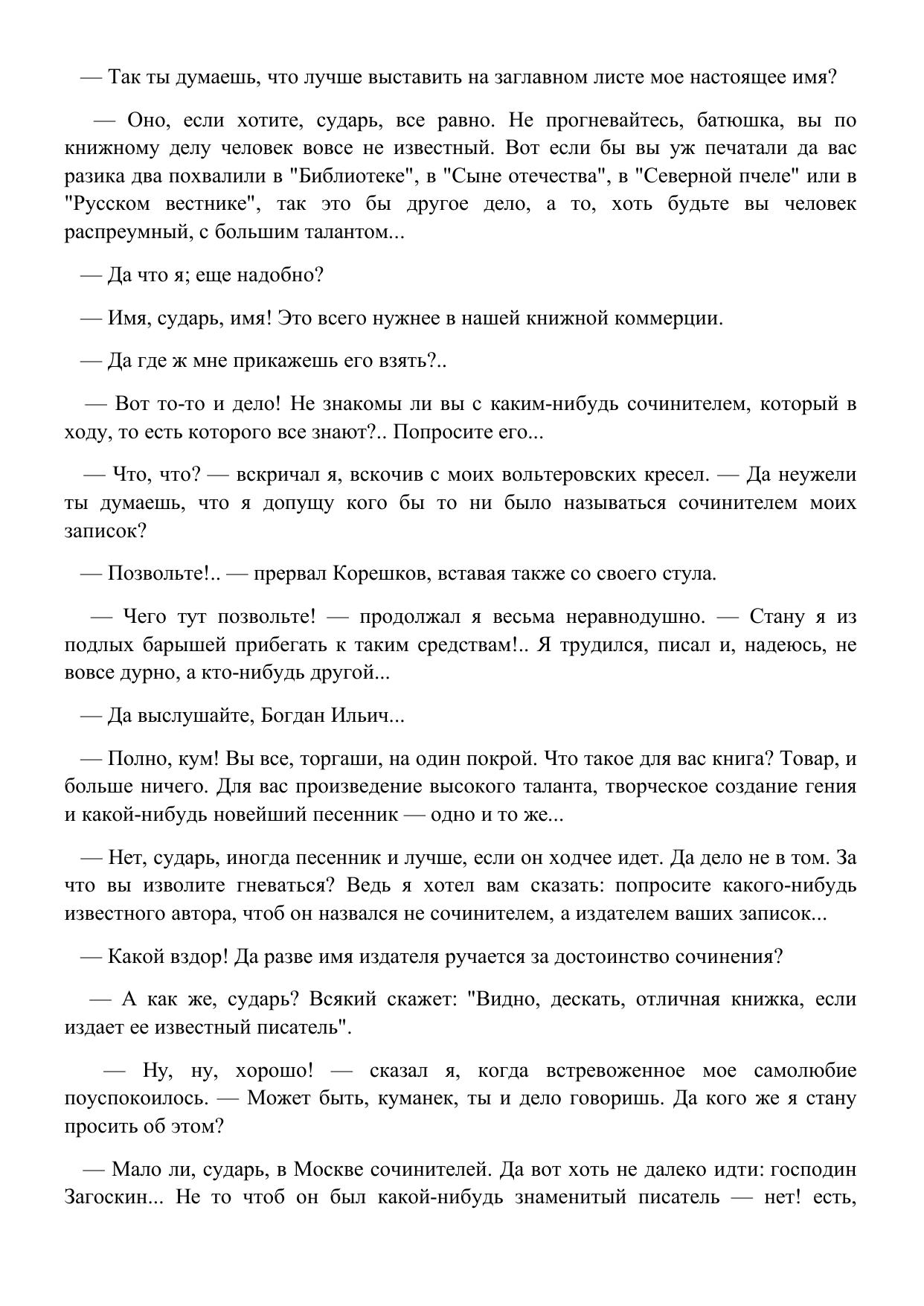 — Так ты думаешь, что лучше выставить на заглавном листе мое настоящее имя?

— Оно, если хотите, сударь, все равно. Не прогневайтесь, батюшка, вы по книжному делу человек вовсе не известный. Вот если бы вы уж печатали да вас разика два похвалили в "Библиотеке", в "Сыне отечества", в "Северной пчеле" или в "Русском вестнике", так это бы другое дело, а то, хоть будьте вы человек распреумный, с большим талантом...

— Да что я; еще надобно?

— Имя, сударь, имя! Это всего нужнее в нашей книжной коммерции.

— Да где ж мне прикажешь его взять?..

— Вот то-то и дело! Не знакомы ли вы с каким-нибудь сочинителем, который в ходу, то есть которого все знают?.. Попросите его...

— Что, что? — вскричал я, вскочив с моих вольтеровских кресел. — Да неужели ты думаешь, что я допущу кого бы то ни было называться сочинителем моих записок?

— Позвольте!.. — прервал Корешков, вставая также со своего стула.

— Чего тут позвольте! — продолжал я весьма неравнодушно. — Стану я из подлых барышей прибегать к таким средствам!.. Я трудился, писал и, надеюсь, не вовсе дурно, а кто-нибудь другой...

— Да выслушайте, Богдан Ильич...

— Полно, кум! Вы все, торгаши, на один покрой. Что такое для вас книга? Товар, и больше ничего. Для вас произведение высокого таланта, творческое создание гения и какой-нибудь новейший песенник — одно и то же...

— Нет, сударь, иногда песенник и лучше, если он ходчее идет. Да дело не в том. За что вы изволите гневаться? Ведь я хотел вам сказать: попросите какого-нибудь известного автора, чтоб он назвался не сочинителем, а издателем ваших записок...

— Какой вздор! Да разве имя издателя ручается за достоинство сочинения?

— А как же, сударь? Всякий скажет: "Видно, дескать, отличная книжка, если издает ее известный писатель".

— Ну, ну, хорошо! — сказал я, когда встревоженное мое самолюбие поуспокоилось. — Может быть, куманек, ты и дело говоришь. Да кого же я стану просить об этом?

— Мало ли, сударь, в Москве сочинителей. Да вот хоть не далеко идти: господин Загоскин... Не то чтоб он был какой-нибудь знаменитый писатель — нет! есть,